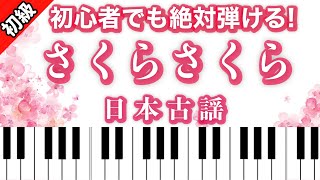 初級

初心者でも絶対弾ける!

さくらさくら

日本古謡